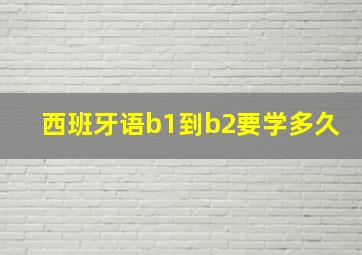 西班牙语b1到b2要学多久